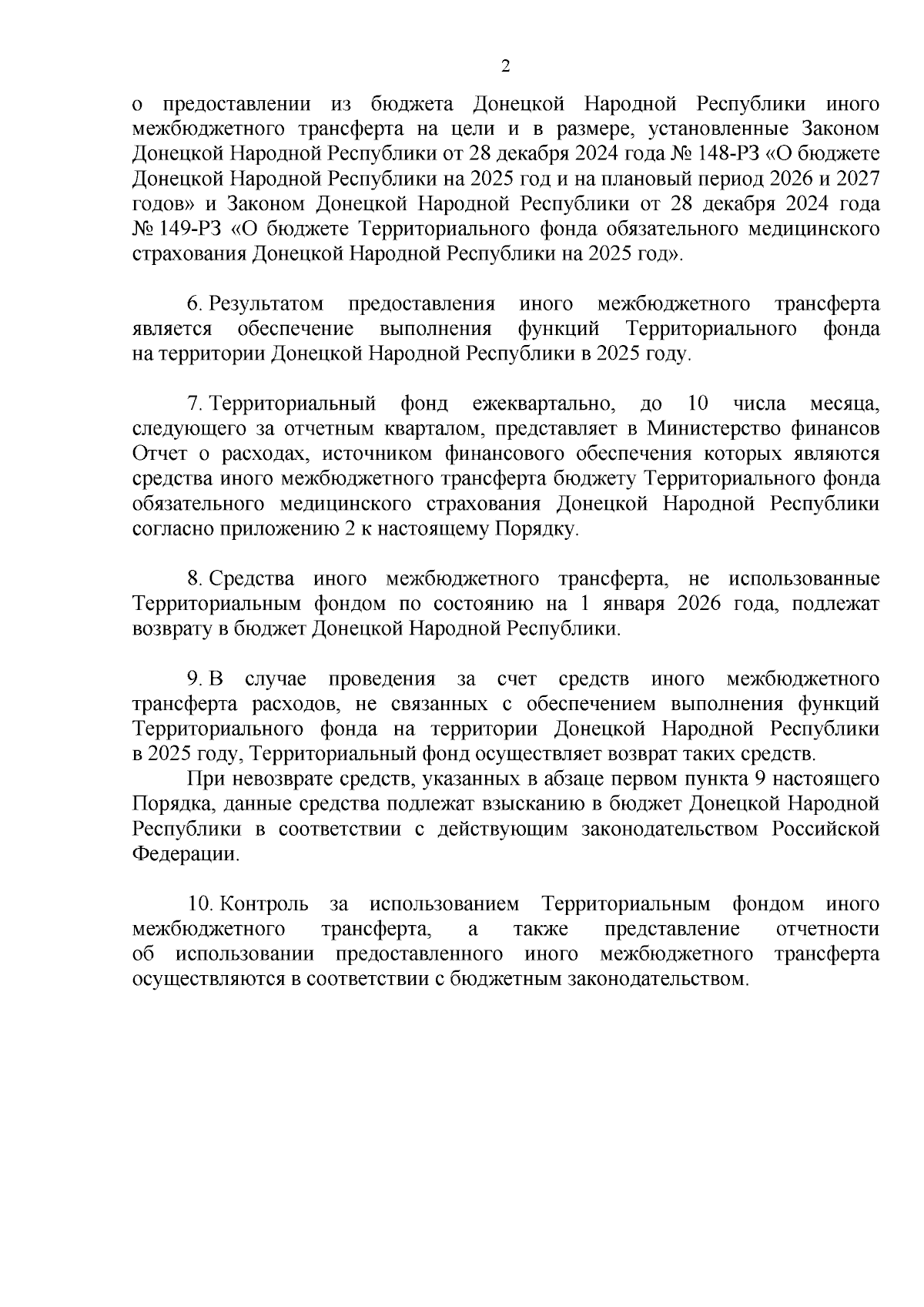 2

о предоставлении из бюджета Донецкой Народной Республики иного межбюджетного трансферта на цели и в размере, установленные Законом Донецкой Народной Республики от 28 декабря 2024 года № 148-РЗ «О бюджете Донецкой Народной Республики на 2025 год и на плановый период 2026 и 2027 годов» и Законом Донецкой Народной Республики от 28 декабря 2024 года № 149-РЗ «О бюджете Территориального фонда обязательного медицинского страхования Донецкой Народной Республики на 2025 год».

6. Результатом предоставления иного межбюджетного трансферта является обеспечение выполнения функций Территориального фонда на территории Донецкой Народной Республики в 2025 году.

7. Территориальный фонд ежеквартально, до 10 числа месяца, следующего за отчетным кварталом, представляет в Министерство финансов Отчет о расходах, источником финансового обеспечения которых являются средства иного межбюджетного трансферта бюджету Территориального фонда обязательного медицинского страхования Донецкой Народной Республики согласно приложению 2 к настоящему Порядку.

8. Средства иного межбюджетного трансферта, не использованные Территориальным фондом по состоянию на 1 января 2026 года, подлежат возврату в бюджет Донецкой Народной Республики.

9. В случае проведения за счет средств иного межбюджетного трансферта расходов, не связанных с обеспечением выполнения функций Территориального фонда на территории Донецкой Народной Республики в 2025 году, Территориальный фонд осуществляет возврат таких средств.

При невозврате средств, указанных в абзаце первом пункта 9 настоящего Порядка, данные средства подлежат взысканию в бюджет Донецкой Народной Республики в соответствии с действующим законодательством Российской Федерации.

10. Контроль за использованием Территориальным фондом иного межбюджетного трансферта, а также представление отчетности об использовании предоставленного иного межбюджетного трансферта осуществляются в соответствии с бюджетным законодательством.